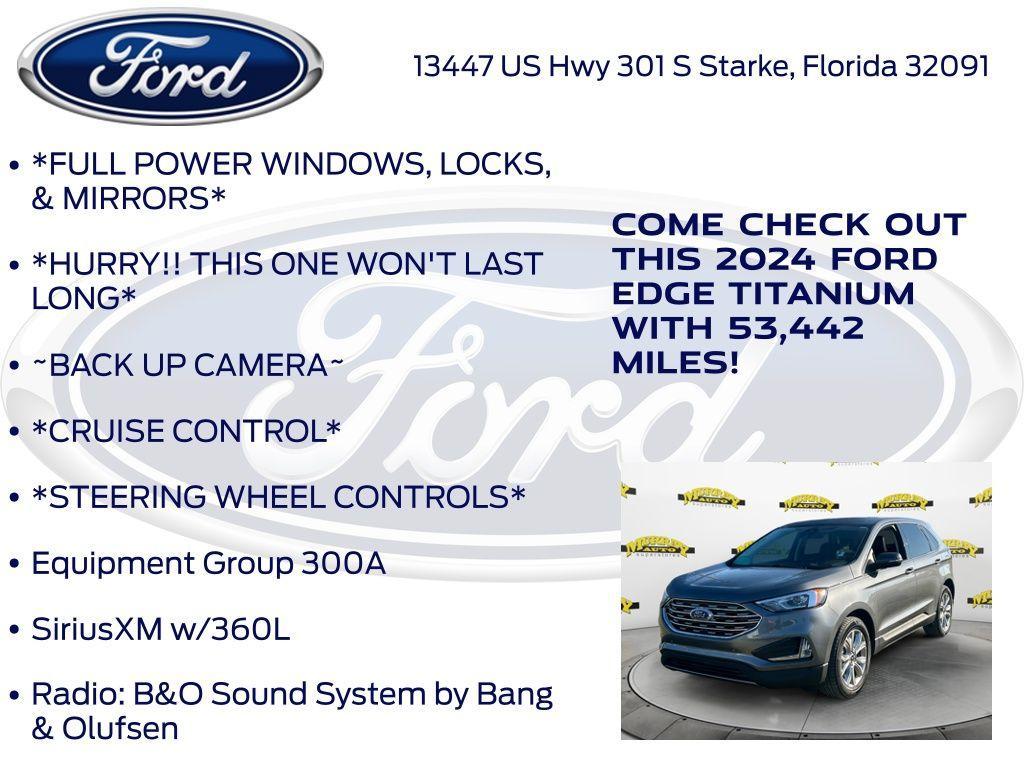 Ford

13447 US Hwy 301 S Starke, Florida 32091

• *FULL POWER WINDOWS, LOCKS, & MIRRORS*

• *HURRY!! THIS ONE WON'T LAST LONG*

• ~BACK UP CAMERA~

• *CRUISE CONTROL*

• *STEERING WHEEL CONTROLS*

• Equipment Group 300A

• SiriusXM w/360L

• Radio: B&O Sound System by Bang & Olufsen

COME CHECK OUT THIS 2024 FORD EDGE TITANIUM WITH 53,442 MILES!

Ford